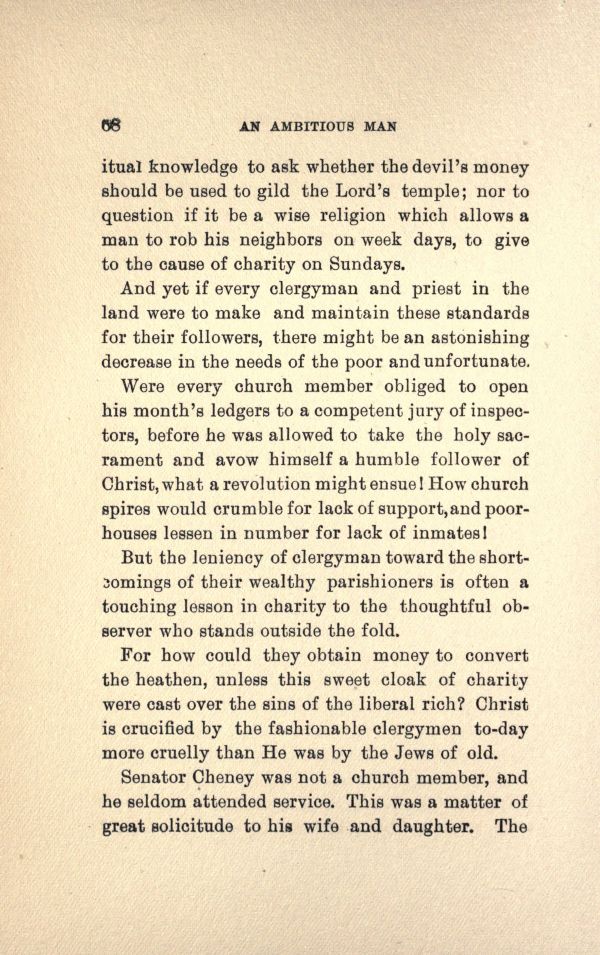 68 AN AMBITIOUS MAN

itual knowledge to ask whether the devil's money should be used to gild the Lord's temple; nor to question if it be a wise religion which allows a man to rob his neighbors on week days, to give to the cause of charity on Sundays.

And yet if every clergyman and priest in the land were to make and maintain these standards for their followers, there might be an astonishing decrease in the needs of the poor and unfortunate.

Were every church member obliged to open his month's ledgers to a competent jury of inspectors, before he was allowed to take the holy sacrament and avow himself a humble follower of Christ, what a revolution might ensue! How church spires would crumble for lack of support, and poorhouses lessen in number for lack of inmates!

But the leniency of clergyman toward the shortcomings of their wealthy parishioners is often a touching lesson in charity to the thoughtful observer who stands outside the fold.

For how could they obtain money to convert the heathen, unless this sweet cloak of charity were cast over the sins of the liberal rich? Christ is crucified by the fashionable clergymen to-day more cruelly than He was by the Jews of old.

Senator Cheney was not a church member, and he seldom attended service. This was a matter of great solicitude to his wife and daughter. The